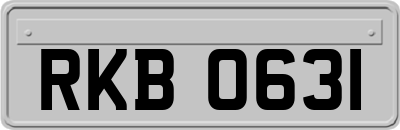 RKB 0631